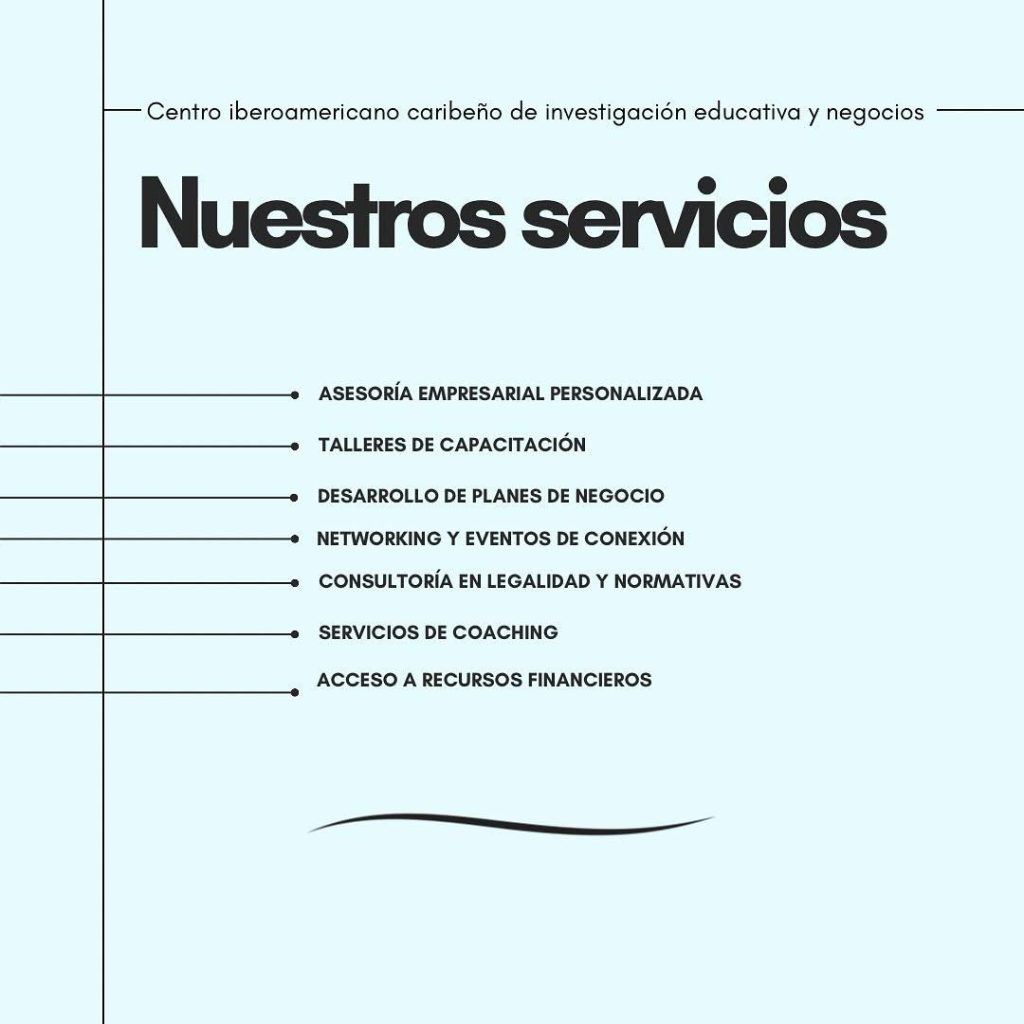 Centro iberoamericano caribeño de investigación educativa y negocios

Nuestros servicios

ASESORÍA EMPRESARIAL PERSONALIZADA

TALLERES DE CAPACITACIÓN

DESARROLLO DE PLANES DE NEGOCIO

NETWORKING Y EVENTOS DE CONEXIÓN

CONSULTORÍA EN LEGALIDAD Y NORMATIVAS

SERVICIOS DE COACHING

ACCESO A RECURSOS FINANCIEROS